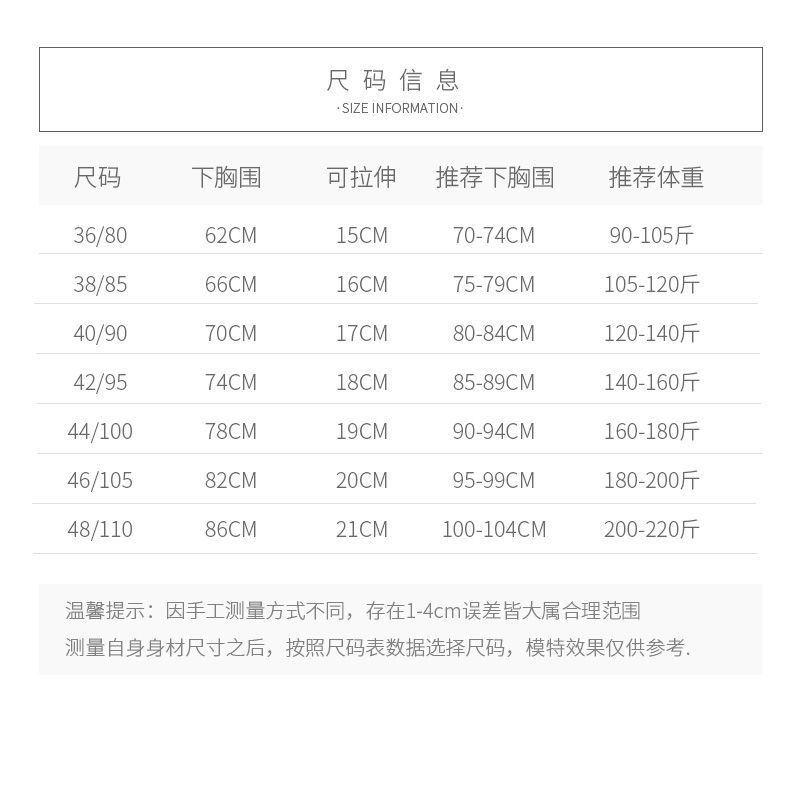 尺码信息
·SIZE INFORMATION·

| 尺码 | 下胸围 | 可拉伸 | 推荐下胸围 | 推荐体重 |
|---|---|---|---|---|
| 36/80 | 62CM | 15CM | 70-74CM | 90-105斤 |
| 38/85 | 66CM | 16CM | 75-79CM | 105-120斤 |
| 40/90 | 70CM | 17CM | 80-84CM | 120-140斤 |
| 42/95 | 74CM | 18CM | 85-89CM | 140-160斤 |
| 44/100 | 78CM | 19CM | 90-94CM | 160-180斤 |
| 46/105 | 82CM | 20CM | 95-99CM | 180-200斤 |
| 48/110 | 86CM | 21CM | 100-104CM | 200-220斤 |

温馨提示：因手工测量方式不同，存在1-4cm误差皆大属合理范围
测量自身身材尺寸之后，按照尺码表数据选择尺码，模特效果仅供参考.